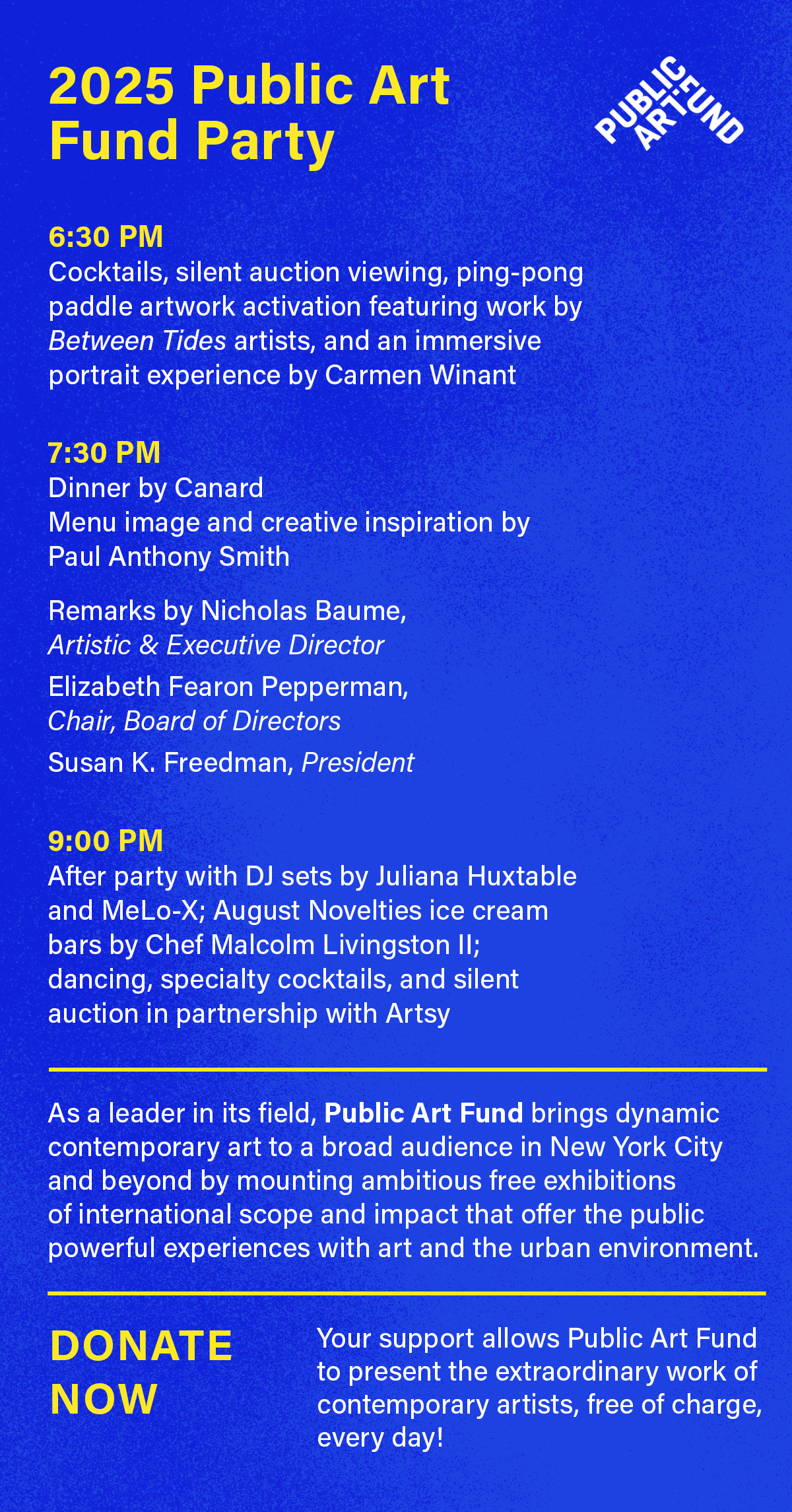 2025 Public Art Fund Party

PUBLIC ART FUND

6:30 PM
Cocktails, silent auction viewing, ping-pong paddle artwork activation featuring work by Between Tides artists, and an immersive portrait experience by Carmen Winant

7:30 PM
Dinner by Canard
Menu image and creative inspiration by Paul Anthony Smith

Remarks by Nicholas Baume,
Artistic & Executive Director
Elizabeth Fearon Pepperman,
Chair, Board of Directors
Susan K. Freedman, President

9:00 PM
After party with DJ sets by Juliana Huxtable and MeLo-X; August Novelties ice cream bars by Chef Malcolm Livingston II; dancing, specialty cocktails, and silent auction in partnership with Artsy

As a leader in its field, Public Art Fund brings dynamic contemporary art to a broad audience in New York City and beyond by mounting ambitious free exhibitions of international scope and impact that offer the public powerful experiences with art and the urban environment.

DONATE NOW

Your support allows Public Art Fund to present the extraordinary work of contemporary artists, free of charge, every day!